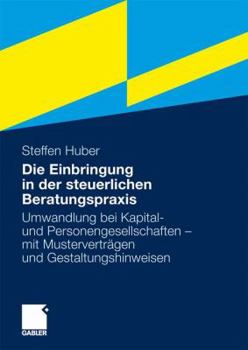 Steffen Huber

Die Einbringung in der steuerlichen Beratungspraxis

Umwandlung bei Kapital- und Personengesellschaften – mit Musterverträgen und Gestaltungshinweisen

GABLER